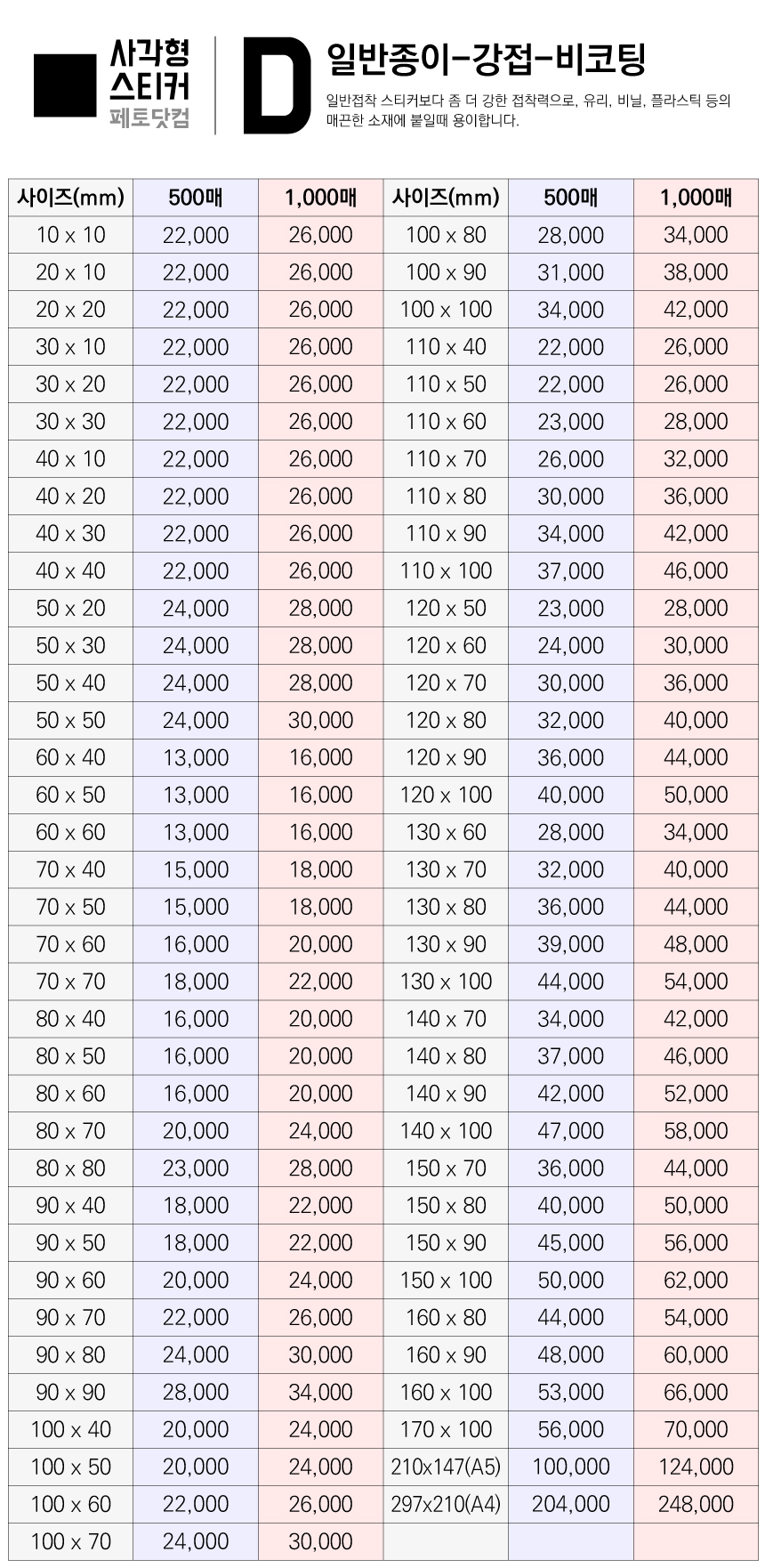 사각형
스티커
페토닷컴

D

일반종이-강접-비코팅

일반접착 스티커보다 좀 더 강한 접착력으로, 유리, 비닐, 플라스틱 등의 매끈한 소재에 붙일때 용이합니다.

| 사이즈(mm) | 500매 | 1,000매 | 사이즈(mm) | 500매 | 1,000매 |
|---|---|---|---|---|---|
| 10 x 10 | 22,000 | 26,000 | 100 x 80 | 28,000 | 34,000 |
| 20 x 10 | 22,000 | 26,000 | 100 x 90 | 31,000 | 38,000 |
| 20 x 20 | 22,000 | 26,000 | 100 x 100 | 34,000 | 42,000 |
| 30 x 10 | 22,000 | 26,000 | 110 x 40 | 22,000 | 26,000 |
| 30 x 20 | 22,000 | 26,000 | 110 x 50 | 22,000 | 26,000 |
| 30 x 30 | 22,000 | 26,000 | 110 x 60 | 23,000 | 28,000 |
| 40 x 10 | 22,000 | 26,000 | 110 x 70 | 26,000 | 32,000 |
| 40 x 20 | 22,000 | 26,000 | 110 x 80 | 30,000 | 36,000 |
| 40 x 30 | 22,000 | 26,000 | 110 x 90 | 34,000 | 42,000 |
| 40 x 40 | 22,000 | 26,000 | 110 x 100 | 37,000 | 46,000 |
| 50 x 20 | 24,000 | 28,000 | 120 x 50 | 23,000 | 28,000 |
| 50 x 30 | 24,000 | 28,000 | 120 x 60 | 24,000 | 30,000 |
| 50 x 40 | 24,000 | 28,000 | 120 x 70 | 30,000 | 36,000 |
| 50 x 50 | 24,000 | 30,000 | 120 x 80 | 32,000 | 40,000 |
| 60 x 40 | 13,000 | 16,000 | 120 x 90 | 36,000 | 44,000 |
| 60 x 50 | 13,000 | 16,000 | 120 x 100 | 40,000 | 50,000 |
| 60 x 60 | 13,000 | 16,000 | 130 x 60 | 28,000 | 34,000 |
| 70 x 40 | 15,000 | 18,000 | 130 x 70 | 32,000 | 40,000 |
| 70 x 50 | 15,000 | 18,000 | 130 x 80 | 36,000 | 44,000 |
| 70 x 60 | 16,000 | 20,000 | 130 x 90 | 39,000 | 48,000 |
| 70 x 70 | 18,000 | 22,000 | 130 x 100 | 44,000 | 54,000 |
| 80 x 40 | 16,000 | 20,000 | 140 x 70 | 34,000 | 42,000 |
| 80 x 50 | 16,000 | 20,000 | 140 x 80 | 37,000 | 46,000 |
| 80 x 60 | 16,000 | 20,000 | 140 x 90 | 42,000 | 52,000 |
| 80 x 70 | 20,000 | 24,000 | 140 x 100 | 47,000 | 58,000 |
| 80 x 80 | 23,000 | 28,000 | 150 x 70 | 36,000 | 44,000 |
| 90 x 40 | 18,000 | 22,000 | 150 x 80 | 40,000 | 50,000 |
| 90 x 50 | 18,000 | 22,000 | 150 x 90 | 45,000 | 56,000 |
| 90 x 60 | 20,000 | 24,000 | 150 x 100 | 50,000 | 62,000 |
| 90 x 70 | 22,000 | 26,000 | 160 x 80 | 44,000 | 54,000 |
| 90 x 80 | 24,000 | 30,000 | 160 x 90 | 48,000 | 60,000 |
| 90 x 90 | 28,000 | 34,000 | 160 x 100 | 53,000 | 66,000 |
| 100 x 40 | 20,000 | 24,000 | 170 x 100 | 56,000 | 70,000 |
| 100 x 50 | 20,000 | 24,000 | 210x147(A5) | 100,000 | 124,000 |
| 100 x 60 | 22,000 | 26,000 | 297x210(A4) | 204,000 | 248,000 |
| 100 x 70 | 24,000 | 30,000 | | | |